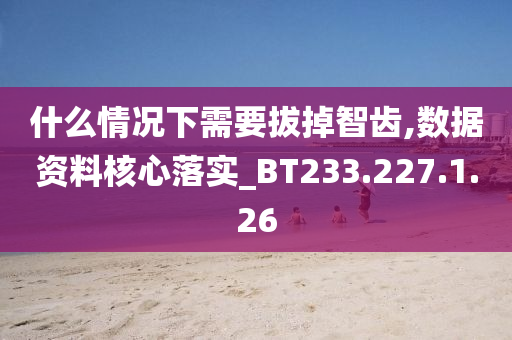 什么情况下需要拔掉智齿,数据资料核心落实_BT233.227.1.26